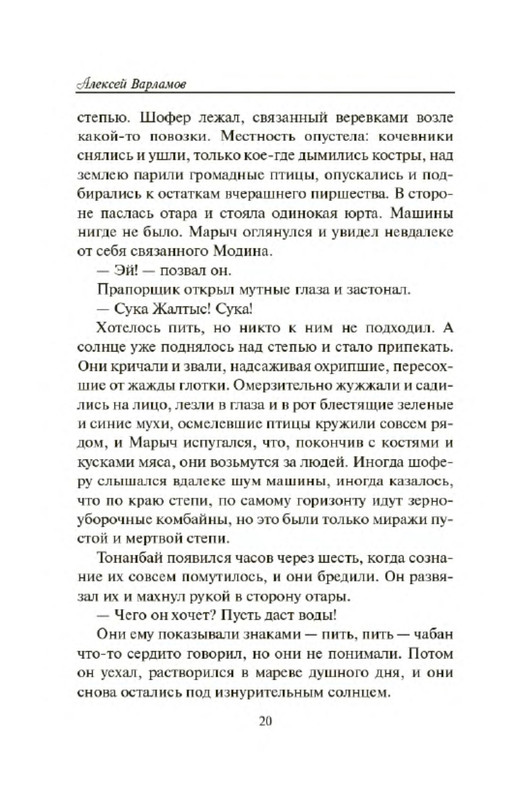 Алексей Варламов

степью. Шофер лежал, связанный веревками возле какой-то повозки. Местность опустела: кочевники снялись и ушли, только кое-где дымились костры, над землею парили громадные птицы, опускались и подбирались к остаткам вчерашнего пиршества. В стороне паслась отара и стояла одинокая юрта. Машины нигде не было. Марыч оглянулся и увидел невдалеке от себя связанного Модина.

— Эй! — позвал он.

Прапорщик открыл мутные глаза и застонал.

— Сука Жалтыс! Сука!

Хотелось пить, но никто к ним не подходил. А солнце уже поднялось над степью и стало припекать. Они кричали и звали, надсаживая охрипшие, пересохшие от жажды глотки. Омерзительно жужжали и садились на лицо, лезли в глаза и в рот блестящие зеленые и синие мухи, осмелевшие птицы кружили совсем рядом, и Марыч испугался, что, покончив с костями и кусками мяса, они возьмутся за людей. Иногда шоферу слышался вдалеке шум машины, иногда казалось, что по краю степи, по самому горизонту идут зерноуборочные комбайны, но это были только миражи пустой и мертвой степи.

Тонанбай появился часов через шесть, когда сознание их совсем помутилось, и они бредили. Он развязал их и махнул рукой в сторону отары.

— Чего он хочет? Пусть даст воды!

Они ему показывали знаками — пить, пить — чабан что-то сердито говорил, но они не понимали. Потом он уехал, растворился в мареве душного дня, и они снова остались под изнурительным солнцем.

20